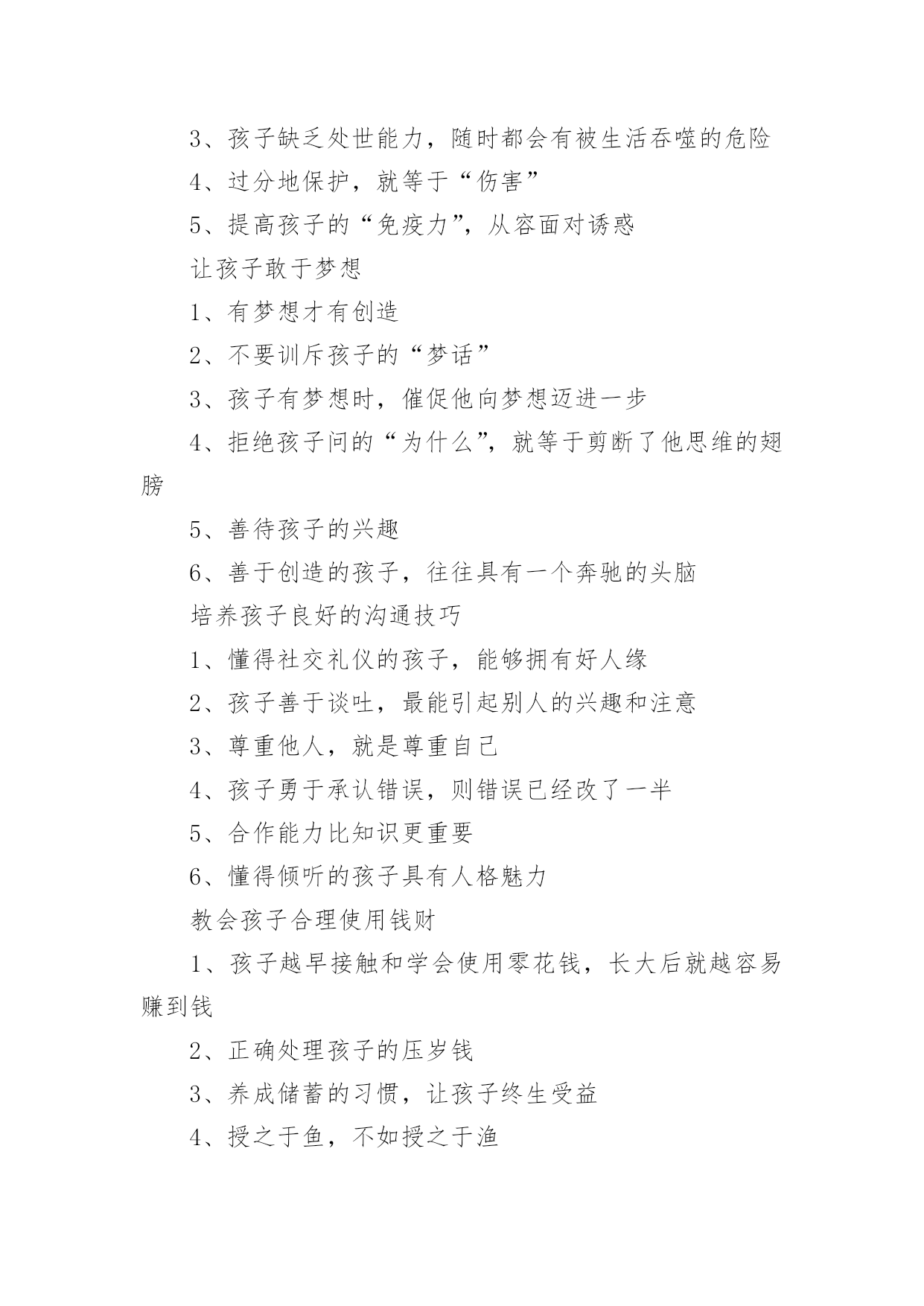 3、孩子缺乏处世能力，随时都会有被生活吞噬的危险

4、过分地保护，就等于“伤害”

5、提高孩子的“免疫力”，从容面对诱惑

让孩子敢于梦想

1、有梦想才有创造

2、不要训斥孩子的“梦话”

3、孩子有梦想时，催促他向梦想迈进一步

4、拒绝孩子问的“为什么”，就等于剪断了他思维的翅膀

5、善待孩子的兴趣

6、善于创造的孩子，往往具有一个奔驰的头脑

培养孩子良好的沟通技巧

1、懂得社交礼仪的孩子，能够拥有好人缘

2、孩子善于谈吐，最能引起别人的兴趣和注意

3、尊重他人，就是尊重自己

4、孩子勇于承认错误，则错误已经改了一半

5、合作能力比知识更重要

6、懂得倾听的孩子具有人格魅力

教会孩子合理使用钱财

1、孩子越早接触和学会使用零花钱，长大后就越容易赚到钱

2、正确处理孩子的压岁钱

3、养成储蓄的习惯，让孩子终生受益

4、授之于鱼，不如授之于渔